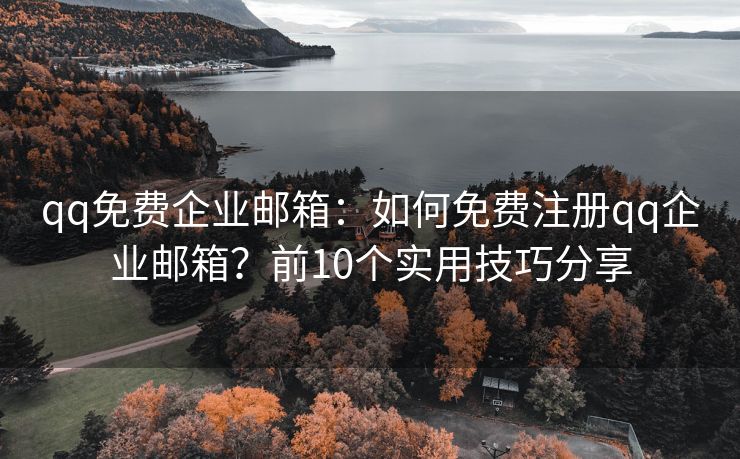 qq免费企业邮箱：如何免费注册qq企业邮箱？前10个实用技巧分享